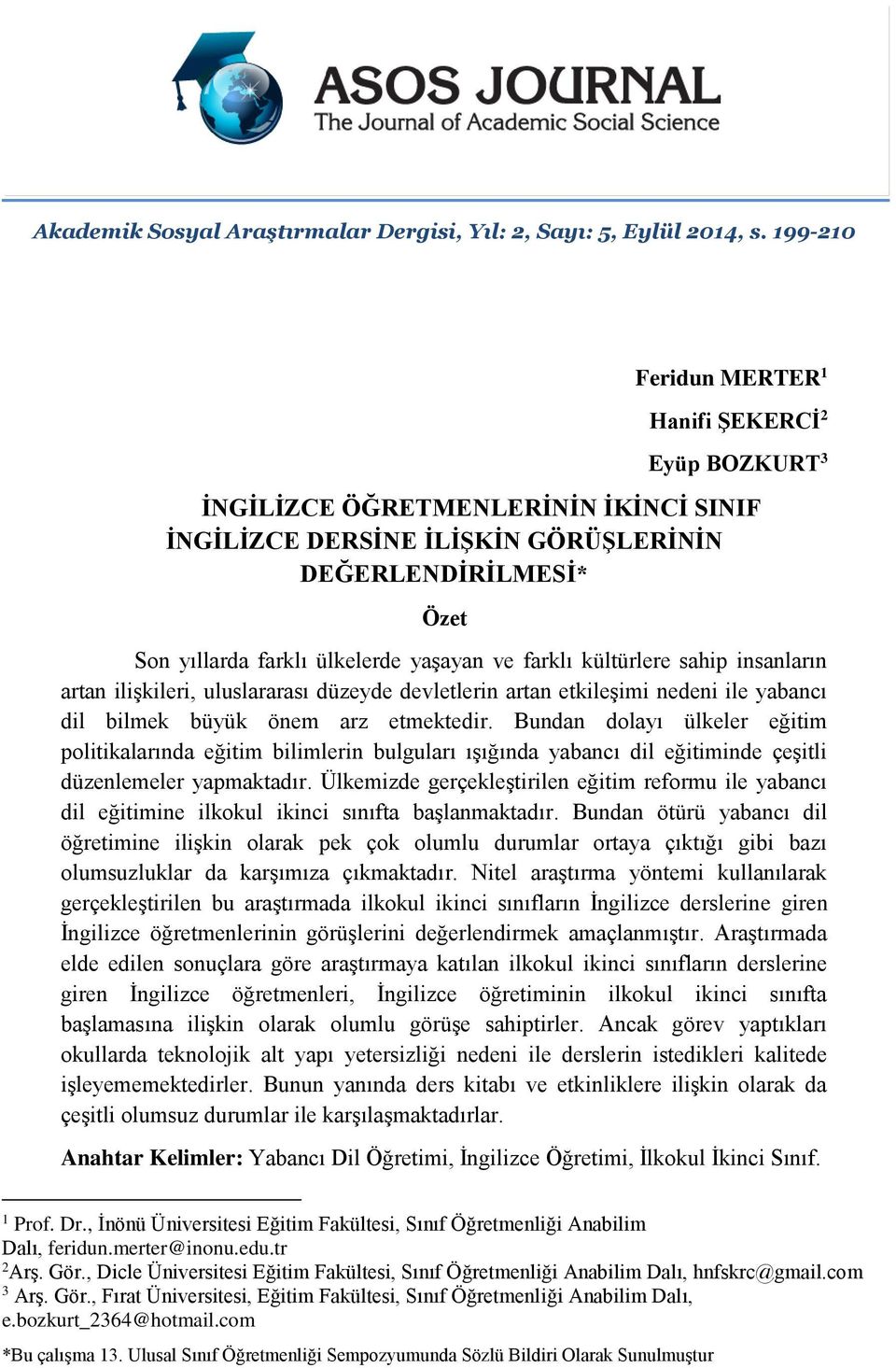 ASOS JOURNAL
The Journal of Academic Social Science

Akademik Sosyal Araştırmalar Dergisi, Yıl: 2, Sayı: 5, Eylül 2014, s. 199-210

Feridun MERTER$^1$

Hanifi ŞEKERCİ$^2$

Eyüp BOZKURT$^3$

İNGİLİZCE ÖĞRETMENLERİNİN İKİNCİ SINIF İNGİLİZCE DERSİNE İLİŞKİN GÖRÜŞLERİNİN DEĞERLENDİRİLMESİ*

Özet

Son yıllarda farklı ülkelerde yaşayan ve farklı kültürlere sahip insanların artan ilişkileri, uluslararası düzeyde devletlerin artan etkileşimi nedeni ile yabancı dil bilmek büyük önem arz etmektedir. Bundan dolayı ülkeler eğitim politikalarında eğitim bilimlerin bulguları ışığında yabancı dil eğitiminde çeşitli düzenlemeler yapmaktadır. Ülkemizde gerçekleştirilen eğitim reformu ile yabancı dil eğitimine ilkokul ikinci sınıfta başlanmaktadır. Bundan ötürü yabancı dil öğretimine ilişkin olarak pek çok olumlu durumlar ortaya çıktığı gibi bazı olumsuzluklar da karşımıza çıkmaktadır. Nitel araştırma yöntemi kullanılarak gerçekleştirilen bu araştırmada ilkokul ikinci sınıfların İngilizce derslerine giren İngilizce öğretmenlerinin görüşlerini değerlendirmek amaçlanmıştır. Araştırmada elde edilen sonuçlara göre araştırmaya katılan ilkokul ikinci sınıfların derslerine giren İngilizce öğretmenleri, İngilizce öğretiminin ilkokul ikinci sınıfta başlamasına ilişkin olarak olumlu görüşe sahiptirler. Ancak görev yaptıkları okullarda teknolojik alt yapı yetersizliği nedeni ile derslerin istedikleri kalitede işleyememektedirler. Bunun yanında ders kitabı ve etkinliklere ilişkin olarak da çeşitli olumsuz durumlar ile karşılaşmaktadırlar.

Anahtar Kelimler: Yabancı Dil Öğretimi, İngilizce Öğretimi, İlkokul İkinci Sınıf.

$^1$ Prof. Dr., İnönü Üniversitesi Eğitim Fakültesi, Sınıf Öğretmenliği Anabilim Dalı, feridun.merter@inonu.edu.tr
$^2$Arş. Gör., Dicle Üniversitesi Eğitim Fakültesi, Sınıf Öğretmenliği Anabilim Dalı, hnfskrc@gmail.com
$^3$ Arş. Gör., Fırat Üniversitesi, Eğitim Fakültesi, Sınıf Öğretmenliği Anabilim Dalı, e.bozkurt_2364@hotmail.com

*Bu çalışma 13. Ulusal Sınıf Öğretmenliği Sempozyumunda Sözlü Bildiri Olarak Sunulmuştur